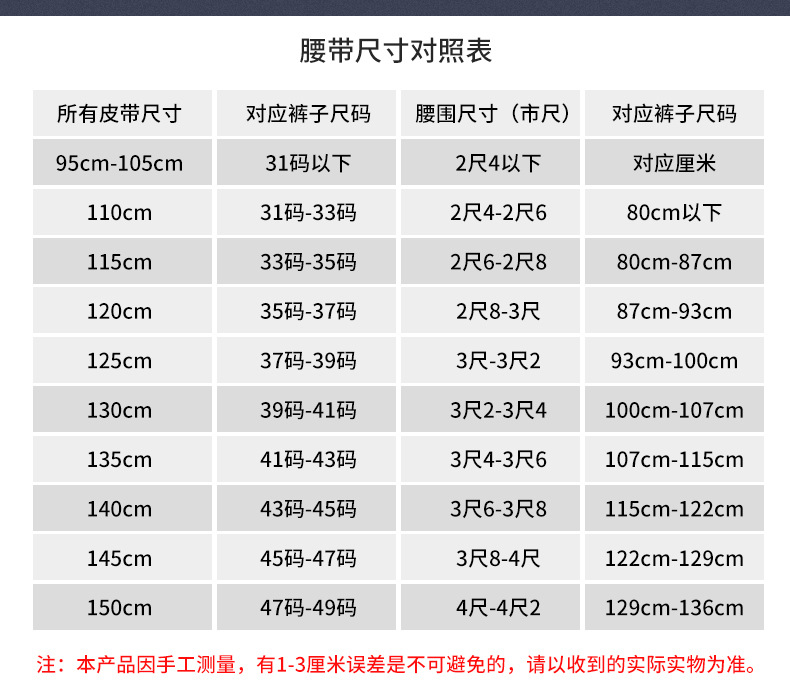 腰带尺寸对照表

| 所有皮带尺寸 | 对应裤子尺码 | 腰围尺寸（市尺） | 对应裤子尺码 |
|---|---|---|---|
| 95cm-105cm | 31码以下 | 2尺4以下 | 对应厘米 |
| 110cm | 31码-33码 | 2尺4-2尺6 | 80cm以下 |
| 115cm | 33码-35码 | 2尺6-2尺8 | 80cm-87cm |
| 120cm | 35码-37码 | 2尺8-3尺 | 87cm-93cm |
| 125cm | 37码-39码 | 3尺-3尺2 | 93cm-100cm |
| 130cm | 39码-41码 | 3尺2-3尺4 | 100cm-107cm |
| 135cm | 41码-43码 | 3尺4-3尺6 | 107cm-115cm |
| 140cm | 43码-45码 | 3尺6-3尺8 | 115cm-122cm |
| 145cm | 45码-47码 | 3尺8-4尺 | 122cm-129cm |
| 150cm | 47码-49码 | 4尺-4尺2 | 129cm-136cm |

注：本产品因手工测量，有1-3厘米误差是不可避免的，请以收到的实际实物为准。